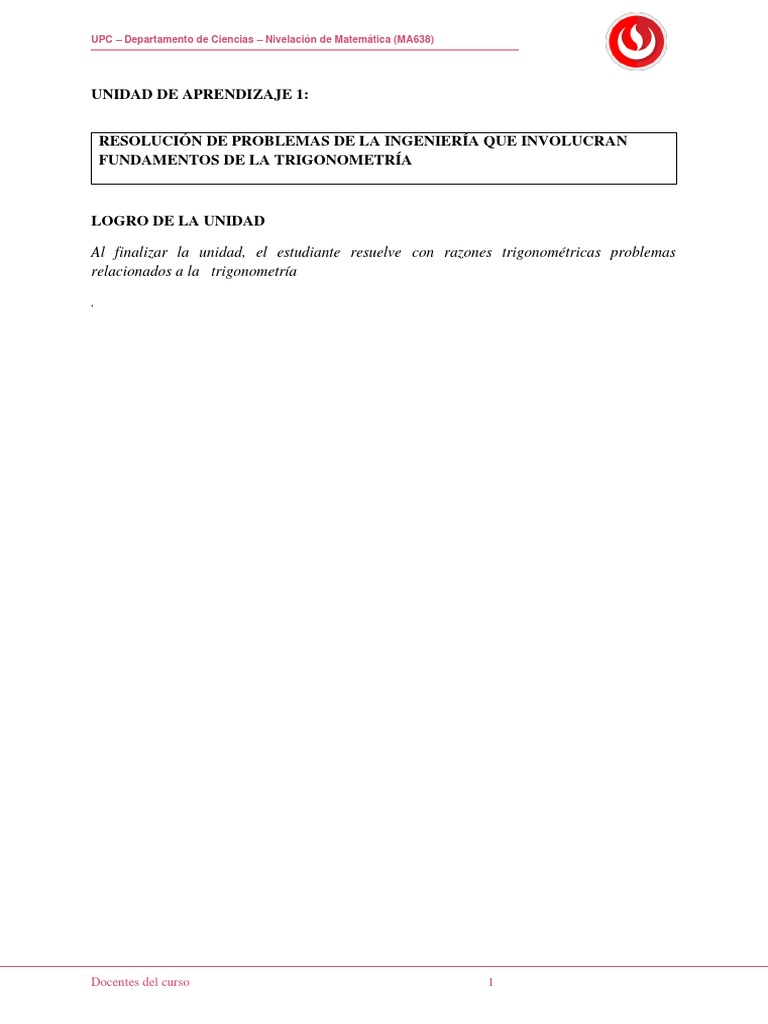 UPC – Departamento de Ciencias – Nivelación de Matemática (MA638)

UNIDAD DE APRENDIZAJE 1:

RESOLUCIÓN DE PROBLEMAS DE LA INGENIERÍA QUE INVOLUCRAN FUNDAMENTOS DE LA TRIGONOMETRÍA

LOGRO DE LA UNIDAD

Al finalizar la unidad, el estudiante resuelve con razones trigonométricas problemas relacionados a la trigonometría

.

Docentes del curso 1